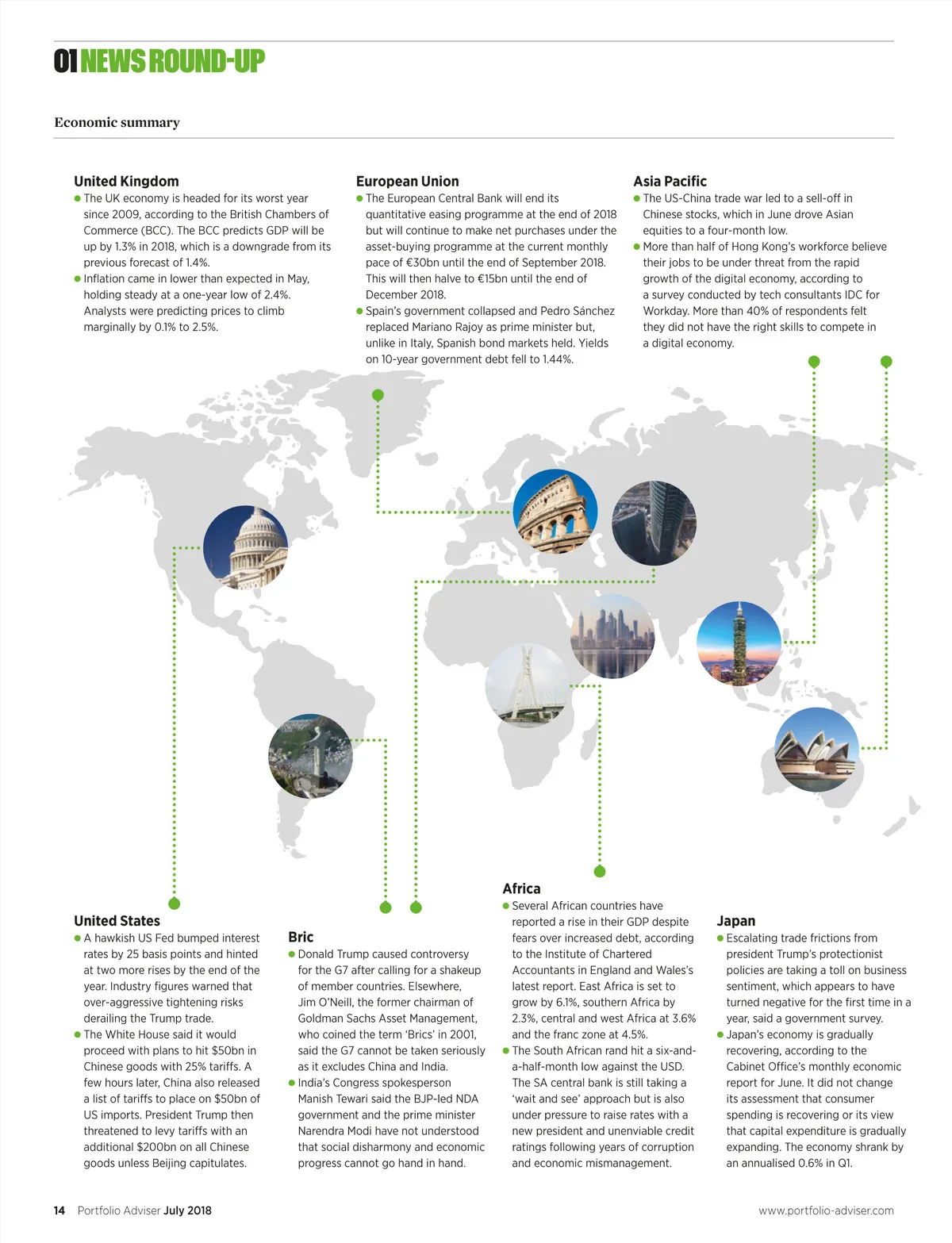 01 NEWS ROUND-UP

Economic summary

United Kingdom
● The UK economy is headed for its worst year since 2009, according to the British Chambers of Commerce (BCC). The BCC predicts GDP will be up by 1.3% in 2018, which is a downgrade from its previous forecast of 1.4%.
● Inflation came in lower than expected in May, holding steady at a one-year low of 2.4%. Analysts were predicting prices to climb marginally by 0.1% to 2.5%.

European Union
● The European Central Bank will end its quantitative easing programme at the end of 2018 but will continue to make net purchases under the asset-buying programme at the current monthly pace of €30bn until the end of September 2018. This will then halve to €15bn until the end of December 2018.
● Spain's government collapsed and Pedro Sánchez replaced Mariano Rajoy as prime minister but, unlike in Italy, Spanish bond markets held. Yields on 10-year government debt fell to 1.44%.

Asia Pacific
● The US-China trade war led to a sell-off in Chinese stocks, which in June drove Asian equities to a four-month low.
● More than half of Hong Kong's workforce believe their jobs to be under threat from the rapid growth of the digital economy, according to a survey conducted by tech consultants IDC for Workday. More than 40% of respondents felt they did not have the right skills to compete in a digital economy.

United States
● A hawkish US Fed bumped interest rates by 25 basis points and hinted at two more rises by the end of the year. Industry figures warned that over-aggressive tightening risks derailing the Trump trade.
● The White House said it would proceed with plans to hit $50bn in Chinese goods with 25% tariffs. A few hours later, China also released a list of tariffs to place on $50bn of US imports. President Trump then threatened to levy tariffs with an additional $200bn on all Chinese goods unless Beijing capitulates.

Bric
● Donald Trump caused controversy for the G7 after calling for a shakeup of member countries. Elsewhere, Jim O'Neill, the former chairman of Goldman Sachs Asset Management, who coined the term 'Brics' in 2001, said the G7 cannot be taken seriously as it excludes China and India.
● India's Congress spokesperson Manish Tewari said the BJP-led NDA government and the prime minister Narendra Modi have not understood that social disharmony and economic progress cannot go hand in hand.

Africa
● Several African countries have reported a rise in their GDP despite fears over increased debt, according to the Institute of Chartered Accountants in England and Wales's latest report. East Africa is set to grow by 6.1%, southern Africa by 2.3%, central and west Africa at 3.6% and the franc zone at 4.5%.
● The South African rand hit a six-and-a-half-month low against the USD. The SA central bank is still taking a 'wait and see' approach but is also under pressure to raise rates with a new president and unenviable credit ratings following years of corruption and economic mismanagement.

Japan
● Escalating trade frictions from president Trump's protectionist policies are taking a toll on business sentiment, which appears to have turned negative for the first time in a year, said a government survey.
● Japan's economy is gradually recovering, according to the Cabinet Office's monthly economic report for June. It did not change its assessment that consumer spending is recovering or its view that capital expenditure is gradually expanding. The economy shrank by an annualised 0.6% in Q1.

14 Portfolio Adviser July 2018

www.portfolio-adviser.com